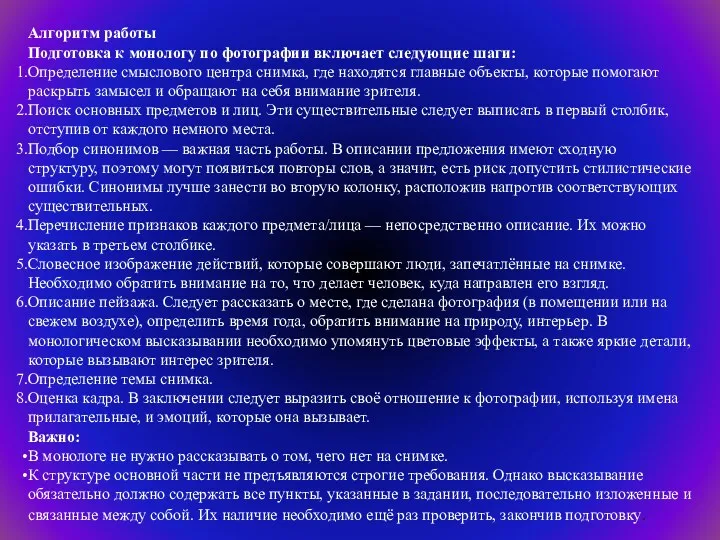 Алгоритм работы
Подготовка к монологу по фотографии включает следующие шаги:
1.Определение смыслового центра снимка, где находятся главные объекты, которые помогают раскрыть замысел и обращают на себя внимание зрителя.
2.Поиск основных предметов и лиц. Эти существительные следует выписать в первый столбик, отступив от каждого немного места.
3.Подбор синонимов — важная часть работы. В описании предложения имеют сходную структуру, поэтому могут появиться повторы слов, а значит, есть риск допустить стилистические ошибки. Синонимы лучше занести во вторую колонку, расположив напротив соответствующих существительных.
4.Перечисление признаков каждого предмета/лица — непосредственно описание. Их можно указать в третьем столбике.
5.Словесное изображение действий, которые совершают люди, запечатлённые на снимке. Необходимо обратить внимание на то, что делает человек, куда направлен его взгляд.
6.Описание пейзажа. Следует рассказать о месте, где сделана фотография (в помещении или на свежем воздухе), определить время года, обратить внимание на природу, интерьер. В монологическом высказывании необходимо упомянуть цветовые эффекты, а также яркие детали, которые вызывают интерес зрителя.
7.Определение темы снимка.
8.Оценка кадра. В заключении следует выразить своё отношение к фотографии, используя имена прилагательные, и эмоций, которые она вызывает.
Важно:
•В монологе не нужно рассказывать о том, чего нет на снимке.
•К структуре основной части не предъявляются строгие требования. Однако высказывание обязательно должно содержать все пункты, указанные в задании, последовательно изложенные и связанные между собой. Их наличие необходимо ещё раз проверить, закончив подготовку.